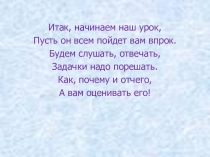 Итак, начинаем наш урок,
Пусть он всем пойдет вам впрок.
Будем слушать, отвечать,
Задачки надо порешать.
Как, почему и отчего,
А вам оценивать его!